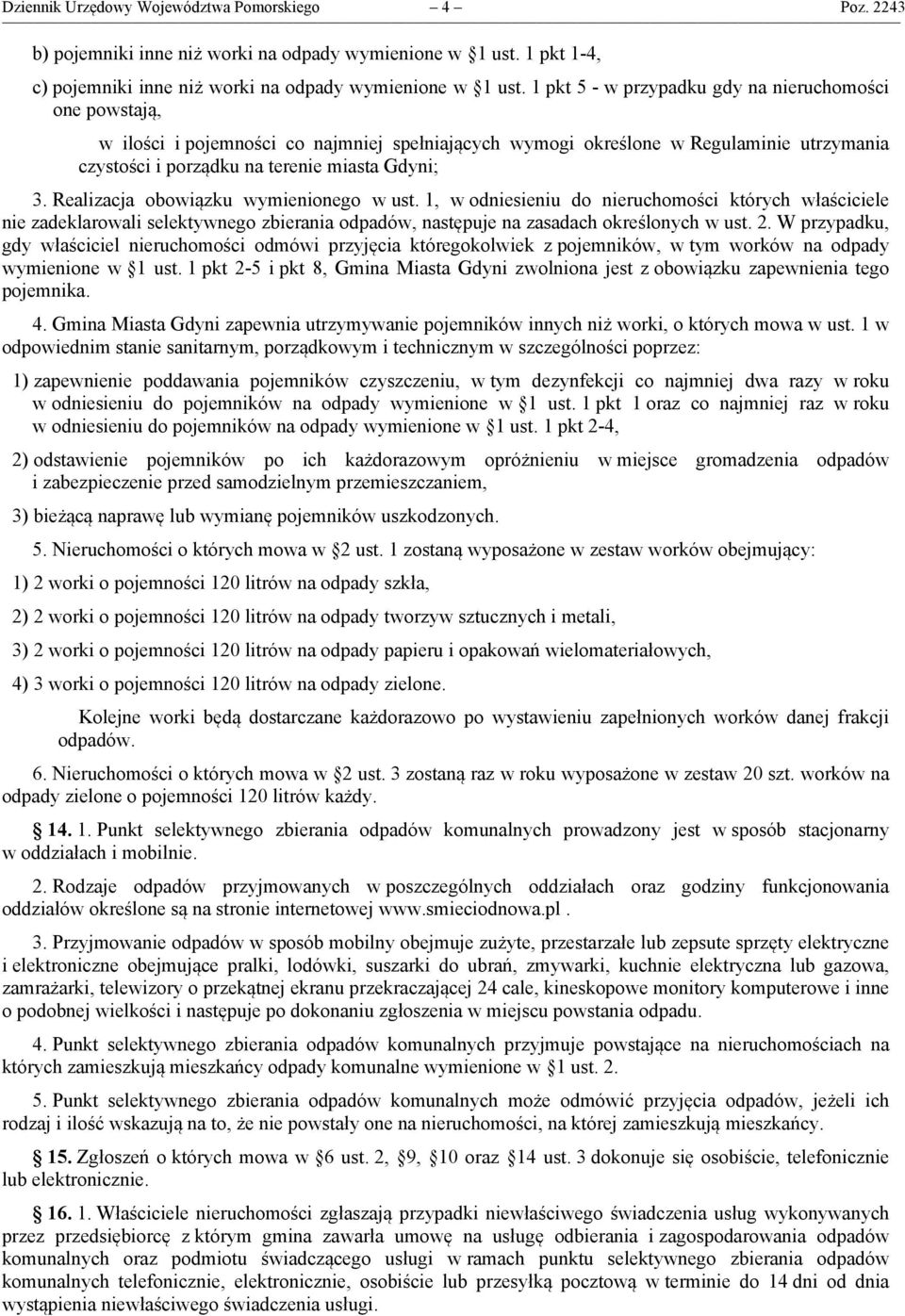 Dziennik Urzędowy Województwa Pomorskiego – 4 – Poz. 2243

b) pojemniki inne niż worki na odpady wymienione w §1 ust. 1 pkt 1-4,

c) pojemniki inne niż worki na odpady wymienione w §1 ust. 1 pkt 5 - w przypadku gdy na nieruchomości one powstają,

w ilości i pojemności co najmniej spełniających wymogi określone w Regulaminie utrzymania czystości i porządku na terenie miasta Gdyni;

3. Realizacja obowiązku wymienionego w ust. 1, w odniesieniu do nieruchomości których właściciele nie zadeklarowali selektywnego zbierania odpadów, następuje na zasadach określonych w ust. 2. W przypadku, gdy właściciel nieruchomości odmówi przyjęcia któregokolwiek z pojemników, w tym worków na odpady wymienione w §1 ust. 1 pkt 2-5 i pkt 8, Gmina Miasta Gdyni zwolniona jest z obowiązku zapewnienia tego pojemnika.

4. Gmina Miasta Gdyni zapewnia utrzymywanie pojemników innych niż worki, o których mowa w ust. 1 w odpowiednim stanie sanitarnym, porządkowym i technicznym w szczególności poprzez:

1) zapewnienie poddawania pojemników czyszczeniu, w tym dezynfekcji co najmniej dwa razy w roku w odniesieniu do pojemników na odpady wymienione w §1 ust. 1 pkt 1 oraz co najmniej raz w roku w odniesieniu do pojemników na odpady wymienione w §1 ust. 1 pkt 2-4,

2) odstawienie pojemników po ich każdorazowym opróżnieniu w miejsce gromadzenia odpadów i zabezpieczenie przed samodzielnym przemieszczaniem,

3) bieżącą naprawę lub wymianę pojemników uszkodzonych.

5. Nieruchomości o których mowa w §2 ust. 1 zostaną wyposażone w zestaw worków obejmujący:

1) 2 worki o pojemności 120 litrów na odpady szkła,

2) 2 worki o pojemności 120 litrów na odpady tworzyw sztucznych i metali,

3) 2 worki o pojemności 120 litrów na odpady papieru i opakowań wielomateriałowych,

4) 3 worki o pojemności 120 litrów na odpady zielone.

Kolejne worki będą dostarczane każdorazowo po wystawieniu zapełnionych worków danej frakcji odpadów.

6. Nieruchomości o których mowa w §2 ust. 3 zostaną raz w roku wyposażone w zestaw 20 szt. worków na odpady zielone o pojemności 120 litrów każdy.

§ 14. 1. Punkt selektywnego zbierania odpadów komunalnych prowadzony jest w sposób stacjonarny w oddziałach i mobilnie.

2. Rodzaje odpadów przyjmowanych w poszczególnych oddziałach oraz godziny funkcjonowania oddziałów określone są na stronie internetowej www.smieciodnowa.pl .

3. Przyjmowanie odpadów w sposób mobilny obejmuje zużyte, przestarzałe lub zepsute sprzęty elektryczne i elektroniczne obejmujące pralki, lodówki, suszarki do ubrań, zmywarki, kuchnie elektryczna lub gazowa, zamrażarki, telewizory o przekątnej ekranu przekraczającej 24 cale, kineskopowe monitory komputerowe i inne o podobnej wielkości i następuje po dokonaniu zgłoszenia w miejscu powstania odpadu.

4. Punkt selektywnego zbierania odpadów komunalnych przyjmuje powstające na nieruchomościach na których zamieszkują mieszkańcy odpady komunalne wymienione w §1 ust. 2.

5. Punkt selektywnego zbierania odpadów komunalnych może odmówić przyjęcia odpadów, jeżeli ich rodzaj i ilość wskazują na to, że nie powstały one na nieruchomości, na której zamieszkują mieszkańcy.

§ 15. Zgłoszeń o których mowa w §6 ust. 2, §9, §10 oraz §14 ust. 3 dokonuje się osobiście, telefonicznie lub elektronicznie.

§ 16. 1. Właściciele nieruchomości zgłaszają przypadki niewłaściwego świadczenia usług wykonywanych przez przedsiębiorcę z którym gmina zawarła umowę na usługę odbierania i zagospodarowania odpadów komunalnych oraz podmiotu świadczącego usługi w ramach punktu selektywnego zbierania odpadów komunalnych telefonicznie, elektronicznie, osobiście lub przesyłką pocztową w terminie do 14 dni od dnia wystąpienia niewłaściwego świadczenia usługi.